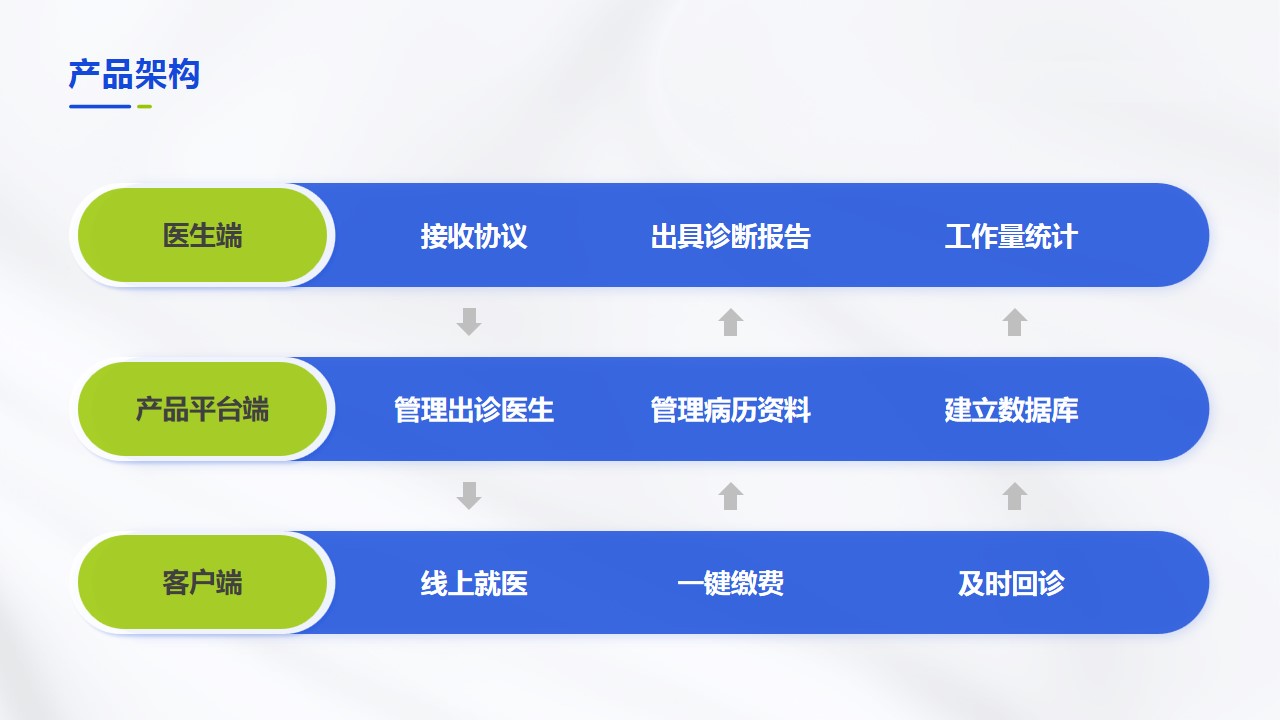 产品架构

医生端
接收协议
出具诊断报告
工作量统计

产品平台端
管理出诊医生
管理病历资料
建立数据库

客户端
线上就医
一键缴费
及时回诊